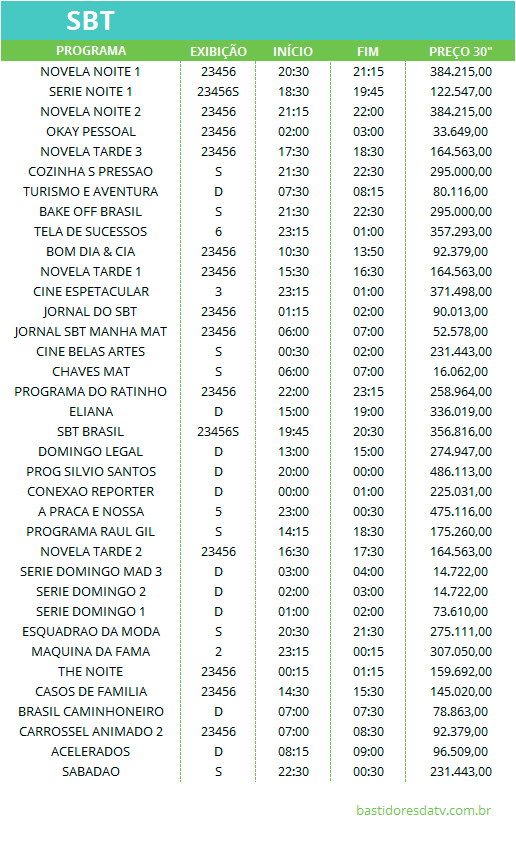 SBT

| PROGRAMA | EXIBIÇÃO | INÍCIO | FIM | PREÇO 30" |
|---|---|---|---|---|
| NOVELA NOITE 1 | 23456 | 20:30 | 21:15 | 384.215,00 |
| SERIE NOITE 1 | 23456S | 18:30 | 19:45 | 122.547,00 |
| NOVELA NOITE 2 | 23456 | 21:15 | 22:00 | 384.215,00 |
| OKAY PESSOAL | 23456 | 02:00 | 03:00 | 33.649,00 |
| NOVELA TARDE 3 | 23456 | 17:30 | 18:30 | 164.563,00 |
| COZINHA S PRESSAO | S | 21:30 | 22:30 | 295.000,00 |
| TURISMO E AVENTURA | D | 07:30 | 08:15 | 80.116,00 |
| BAKE OFF BRASIL | S | 21:30 | 22:30 | 295.000,00 |
| TELA DE SUCESSOS | 6 | 23:15 | 01:00 | 357.293,00 |
| BOM DIA & CIA | 23456 | 10:30 | 13:50 | 92.379,00 |
| NOVELA TARDE 1 | 23456 | 15:30 | 16:30 | 164.563,00 |
| CINE ESPETACULAR | 3 | 23:15 | 01:00 | 371.498,00 |
| JORNAL DO SBT | 23456 | 01:15 | 02:00 | 90.013,00 |
| JORNAL SBT MANHA MAT | 23456 | 06:00 | 07:00 | 52.578,00 |
| CINE BELAS ARTES | S | 00:30 | 02:00 | 231.443,00 |
| CHAVES MAT | S | 06:00 | 07:00 | 16.062,00 |
| PROGRAMA DO RATINHO | 23456 | 22:00 | 23:15 | 258.964,00 |
| ELIANA | D | 15:00 | 19:00 | 336.019,00 |
| SBT BRASIL | 23456S | 19:45 | 20:30 | 356.816,00 |
| DOMINGO LEGAL | D | 13:00 | 15:00 | 274.947,00 |
| PROG SILVIO SANTOS | D | 20:00 | 00:00 | 486.113,00 |
| CONEXAO REPORTER | D | 00:00 | 01:00 | 225.031,00 |
| A PRACA E NOSSA | 5 | 23:00 | 00:30 | 475.116,00 |
| PROGRAMA RAUL GIL | S | 14:15 | 18:30 | 175.260,00 |
| NOVELA TARDE 2 | 23456 | 16:30 | 17:30 | 164.563,00 |
| SERIE DOMINGO MAD 3 | D | 03:00 | 04:00 | 14.722,00 |
| SERIE DOMINGO 2 | D | 02:00 | 03:00 | 14.722,00 |
| SERIE DOMINGO 1 | D | 01:00 | 02:00 | 73.610,00 |
| ESQUADRAO DA MODA | S | 20:30 | 21:30 | 275.111,00 |
| MAQUINA DA FAMA | 2 | 23:15 | 00:15 | 307.050,00 |
| THE NOITE | 23456 | 00:15 | 01:15 | 159.692,00 |
| CASOS DE FAMILIA | 23456 | 14:30 | 15:30 | 145.020,00 |
| BRASIL CAMINHONEIRO | D | 07:00 | 07:30 | 78.863,00 |
| CARROSSEL ANIMADO 2 | 23456 | 07:00 | 08:30 | 92.379,00 |
| ACELERADOS | D | 08:15 | 09:00 | 96.509,00 |
| SABADAO | S | 22:30 | 00:30 | 231.443,00 |

bastidoresdatv.com.br